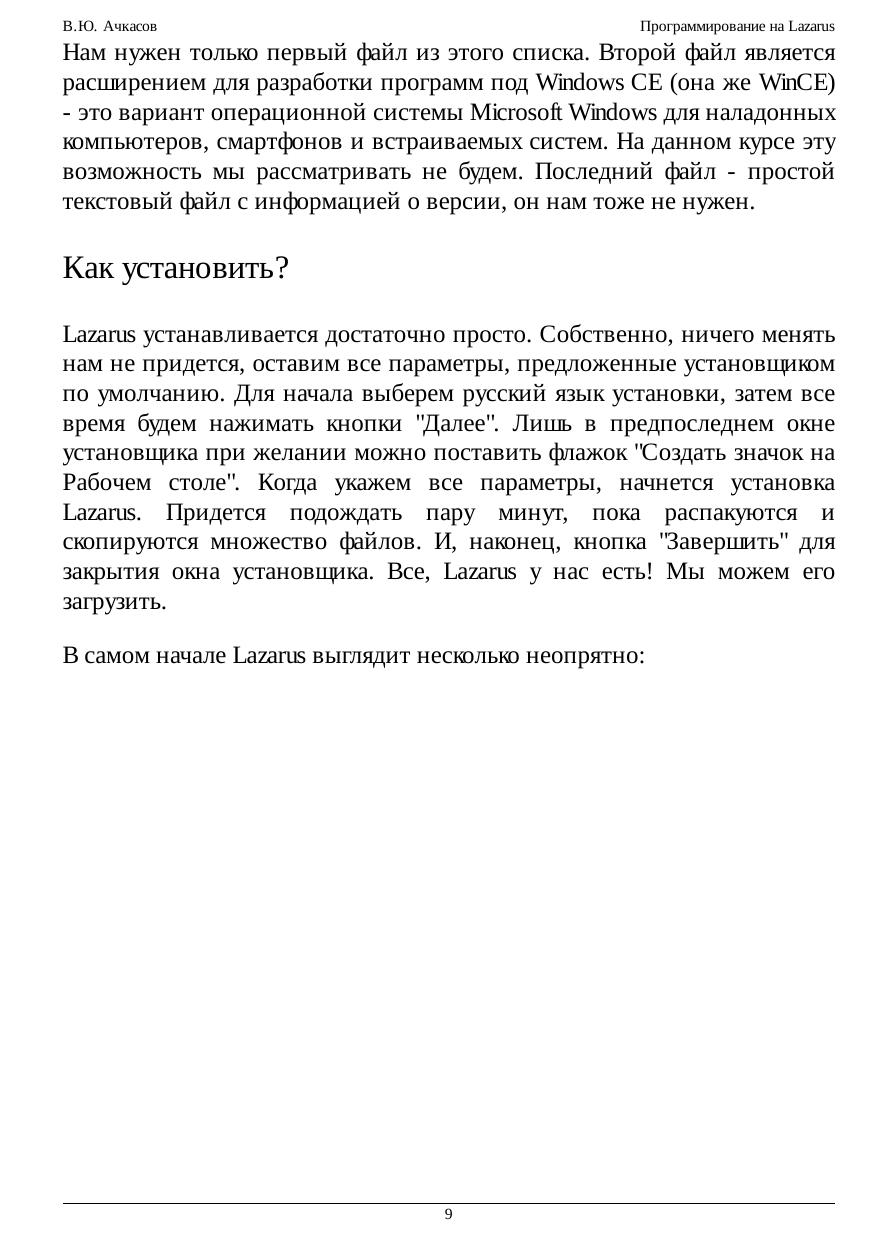 В.Ю. Ачкасов

Программирование на Lazarus

Нам нужен только первый файл из этого списка. Второй файл является расширением для разработки программ под Windows CE (она же WinCE) - это вариант операционной системы Microsoft Windows для наладонных компьютеров, смартфонов и встраиваемых систем. На данном курсе эту возможность мы рассматривать не будем. Последний файл - простой текстовый файл с информацией о версии, он нам тоже не нужен.

Как установить?

Lazarus устанавливается достаточно просто. Собственно, ничего менять нам не придется, оставим все параметры, предложенные установщиком по умолчанию. Для начала выберем русский язык установки, затем все время будем нажимать кнопки "Далее". Лишь в предпоследнем окне установщика при желании можно поставить флажок "Создать значок на Рабочем столе". Когда укажем все параметры, начнется установка Lazarus. Придется подождать пару минут, пока распакуются и скопируются множество файлов. И, наконец, кнопка "Завершить" для закрытия окна установщика. Все, Lazarus у нас есть! Мы можем его загрузить.

В самом начале Lazarus выглядит несколько неопрятно:

9